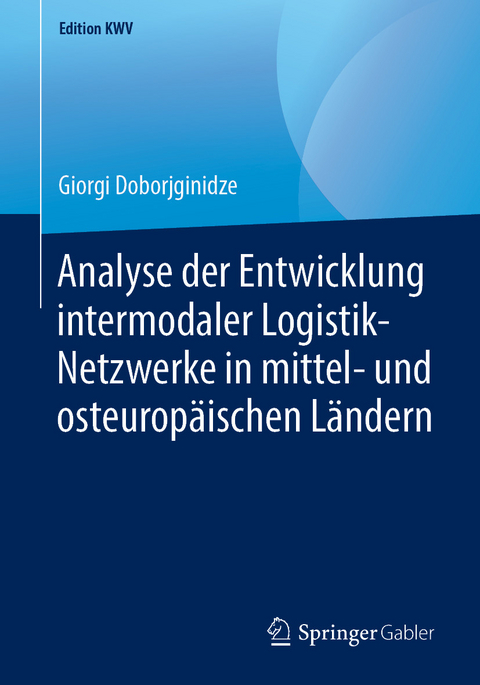 Edition KWV

Giorgi Doborjginidze

Analyse der Entwicklung intermodaler Logistik-Netzwerke in mittel- und osteuropäischen Ländern

Springer Gabler